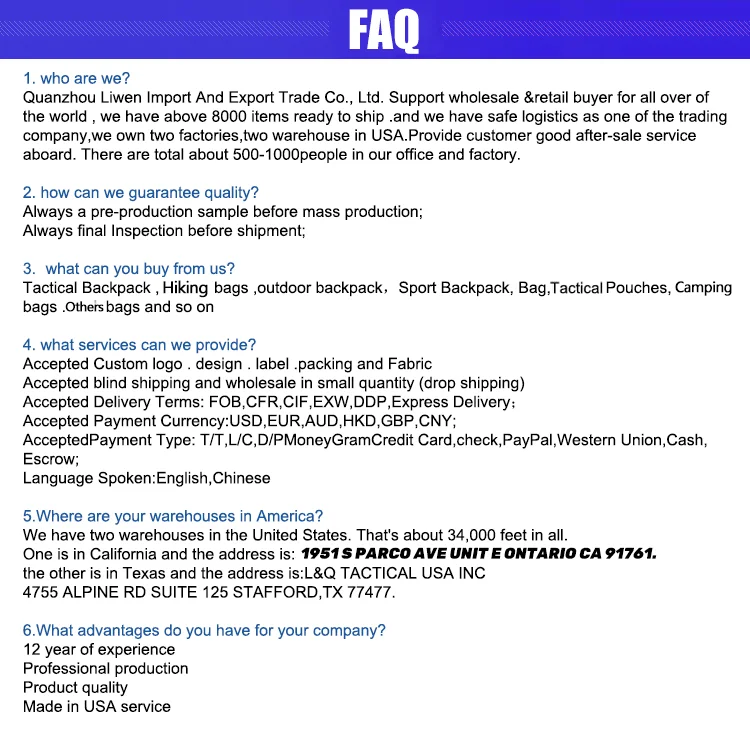 FAQ

1. who are we?
Quanzhou Liwen Import And Export Trade Co., Ltd. Support wholesale &retail buyer for all over of the world , we have above 8000 items ready to ship .and we have safe logistics as one of the trading company,we own two factories,two warehouse in USA.Provide customer good after-sale service aboard. There are total about 500-1000people in our office and factory.

2. how can we guarantee quality?
Always a pre-production sample before mass production;
Always final Inspection before shipment;

3. what can you buy from us?
Tactical Backpack , Hiking bags ,outdoor backpack， Sport Backpack, Bag,Tactical Pouches, Camping bags .Others bags and so on

4. what services can we provide?
Accepted Custom logo . design . label .packing and Fabric
Accepted blind shipping and wholesale in small quantity (drop shipping)
Accepted Delivery Terms: FOB,CFR,CIF,EXW,DDP,Express Delivery；
Accepted Payment Currency:USD,EUR,AUD,HKD,GBP,CNY;
AcceptedPayment Type: T/T,L/C,D/PMoneyGramCredit Card,check,PayPal,Western Union,Cash, Escrow;
Language Spoken:English,Chinese

5.Where are your warehouses in America?
We have two warehouses in the United States. That's about 34,000 feet in all.
One is in California and the address is: 1951 S PARCO AVE UNIT E ONTARIO CA 91761.
the other is in Texas and the address is:L&Q TACTICAL USA INC
4755 ALPINE RD SUITE 125 STAFFORD,TX 77477.

6.What advantages do you have for your company?
12 year of experience
Professional production
Product quality
Made in USA service